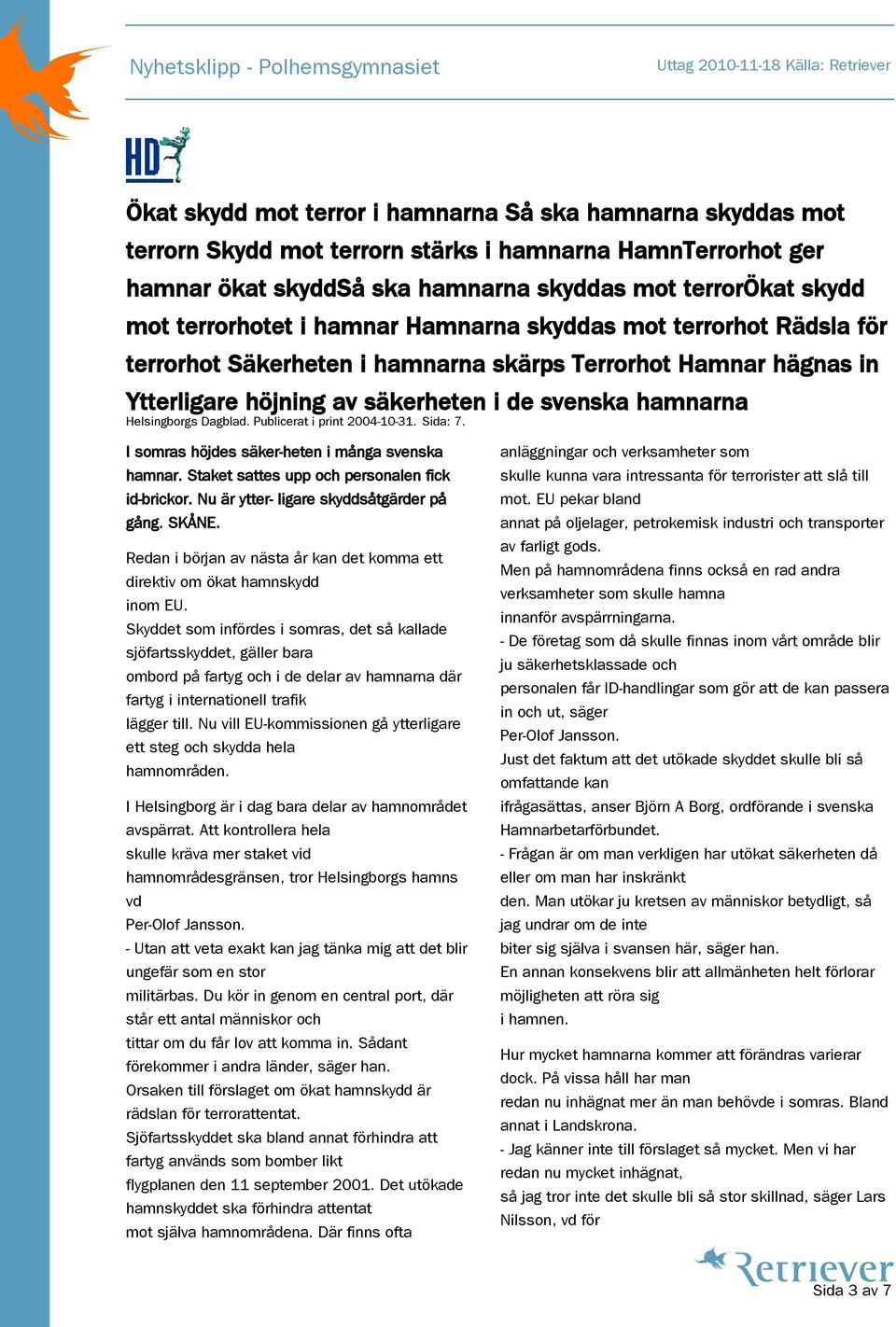 Nyhetsklipp - Polhemsgymnasiet

Uttag 2010-11-18 Källa: Retriever

HD

Ökat skydd mot terror i hamnarna Så ska hamnarna skyddas mot terrorn Skydd mot terrorn stärks i hamnarna HamnTerrorhot ger hamnar ökat skyddSå ska hamnarna skyddas mot terrorÖkat skydd mot terrorhotet i hamnar Hamnarna skyddas mot terrorhot Rädsla för terrorhot Säkerheten i hamnarna skärps Terrorhot Hamnar hägnas in Ytterligare höjning av säkerheten i de svenska hamnarna

Helsingborgs Dagblad. Publicerat i print 2004-10-31. Sida: 7.

I somras höjdes säker-heten i många svenska hamnar. Staket sattes upp och personalen fick id-brickor. Nu är ytter- ligare skyddsåtgärder på gång. SKÅNE.

Redan i början av nästa år kan det komma ett direktiv om ökat hamnskydd inom EU.
Skyddet som infördes i somras, det så kallade sjöfartsskyddet, gäller bara ombord på fartyg och i de delar av hamnarna där fartyg i internationell trafik lägger till. Nu vill EU-kommissionen gå ytterligare ett steg och skydda hela hamnområden.

I Helsingborg är i dag bara delar av hamnområdet avspärrat. Att kontrollera hela skulle kräva mer staket vid hamnområdesgränsen, tror Helsingborgs hamns vd Per-Olof Jansson.
- Utan att veta exakt kan jag tänka mig att det blir ungefär som en stor militärbas. Du kör in genom en central port, där står ett antal människor och tittar om du får lov att komma in. Sådant förekommer i andra länder, säger han.
Orsaken till förslaget om ökat hamnskydd är rädslan för terrorattentat.
Sjöfartsskyddet ska bland annat förhindra att fartyg används som bomber likt flygplanen den 11 september 2001. Det utökade hamnskyddet ska förhindra attentat mot själva hamnområdena. Där finns ofta anläggningar och verksamheter som skulle kunna vara intressanta för terrorister att slå till mot. EU pekar bland annat på oljelager, petrokemisk industri och transporter av farligt gods.
Men på hamnområdena finns också en rad andra verksamheter som skulle hamna innanför avspärrningarna.
- De företag som då skulle finnas inom vårt område blir ju säkerhetsklassade och personalen får ID-handlingar som gör att de kan passera in och ut, säger Per-Olof Jansson.
Just det faktum att det utökade skyddet skulle bli så omfattande kan ifrågasättas, anser Björn A Borg, ordförande i svenska Hamnarbetarförbundet.
- Frågan är om man verkligen har utökat säkerheten då eller om man har inskränkt den. Man utökar ju kretsen av människor betydligt, så jag undrar om de inte biter sig själva i svansen här, säger han.
En annan konsekvens blir att allmänheten helt förlorar möjligheten att röra sig i hamnen.

Hur mycket hamnarna kommer att förändras varierar dock. På vissa håll har man redan nu inhägnat mer än man behövde i somras. Bland annat i Landskrona.
- Jag känner inte till förslaget så mycket. Men vi har redan nu mycket inhägnat, så jag tror inte det skulle bli så stor skillnad, säger Lars Nilsson, vd för

Retriever
Sida 3 av 7